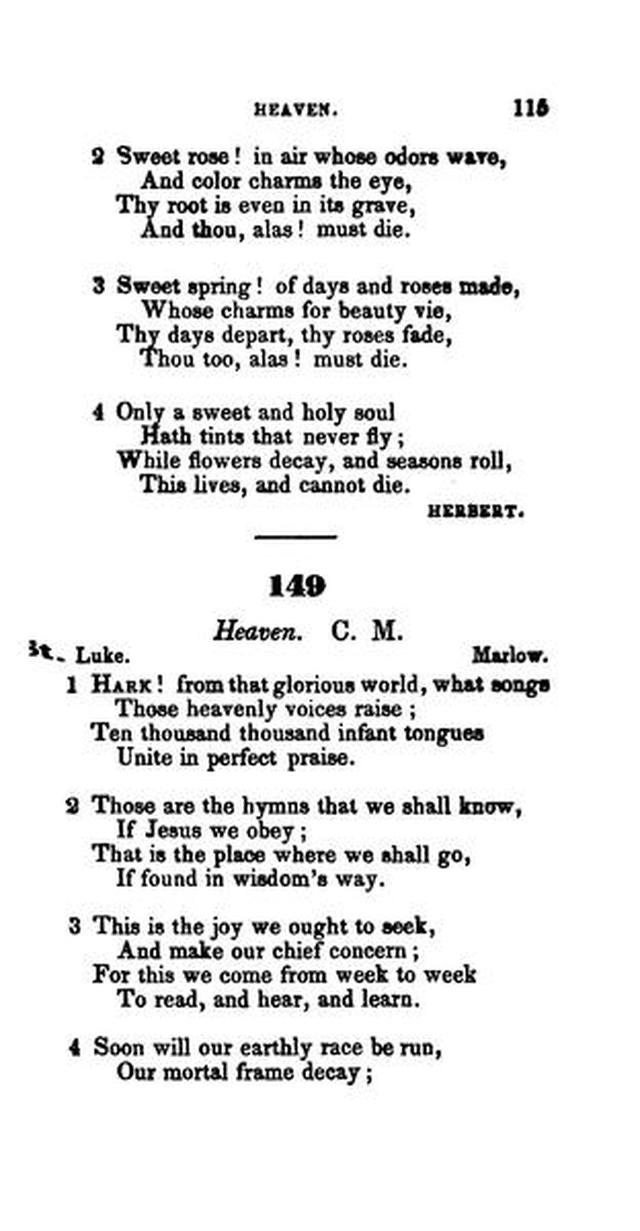 HEAVEN. 115

2 Sweet rose! in air whose odors wave,
And color charms the eye,
Thy root is even in its grave,
And thou, alas! must die.

3 Sweet spring! of days and roses made,
Whose charms for beauty vie,
Thy days depart, thy roses fade,
Thou too, alas! must die.

4 Only a sweet and holy soul
Hath tints that never fly;
While flowers decay, and seasons roll,
This lives, and cannot die.

HERBERT.

149

Heaven. C. M.

St. Luke. Marlow.

1 HARK! from that glorious world, what songs
Those heavenly voices raise;
Ten thousand thousand infant tongues
Unite in perfect praise.

2 Those are the hymns that we shall know,
If Jesus we obey;
That is the place where we shall go,
If found in wisdom's way.

3 This is the joy we ought to seek,
And make our chief concern;
For this we come from week to week
To read, and hear, and learn.

4 Soon will our earthly race be run,
Our mortal frame decay;